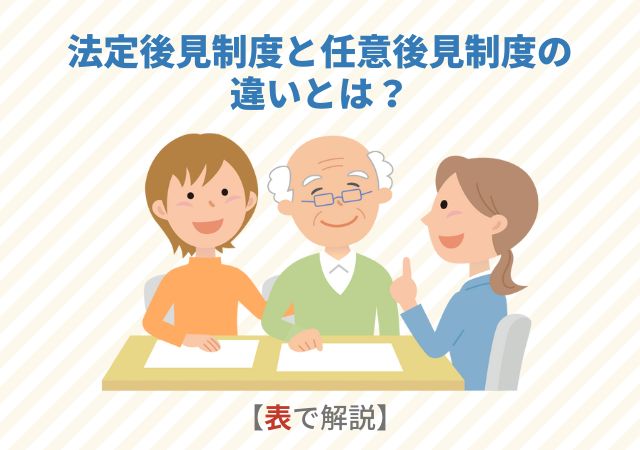 法定後見制度と任意後見制度の違いとは？

【表で解説】